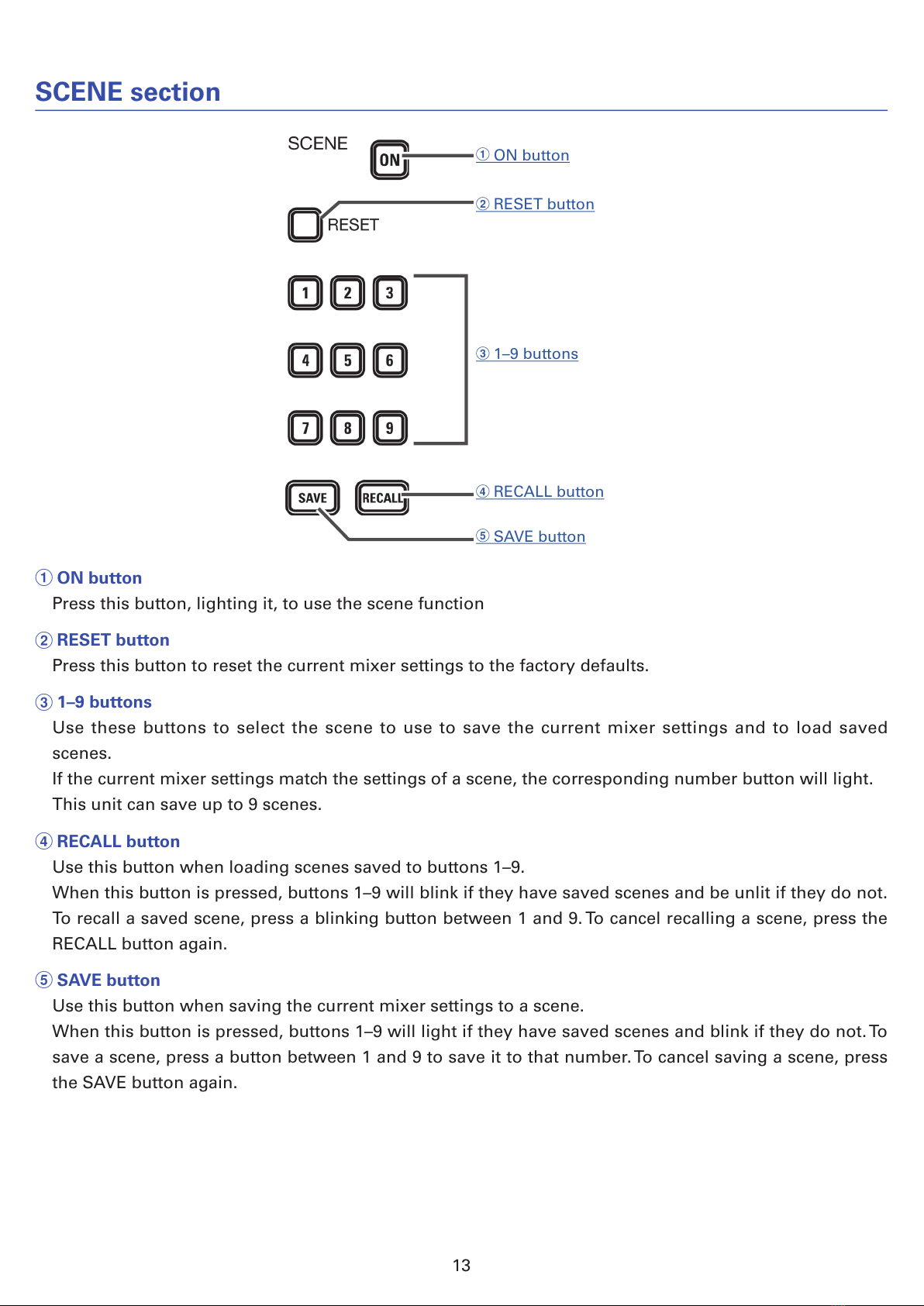 SCENE section

SCENE

ON

① ON button

② RESET button

RESET

1 2 3

4 5 6

7 8 9

③ 1–9 buttons

SAVE RECALL

④ RECALL button

⑤ SAVE button

① ON button
Press this button, lighting it, to use the scene function

② RESET button
Press this button to reset the current mixer settings to the factory defaults.

③ 1–9 buttons
Use these buttons to select the scene to use to save the current mixer settings and to load saved scenes.
If the current mixer settings match the settings of a scene, the corresponding number button will light.
This unit can save up to 9 scenes.

④ RECALL button
Use this button when loading scenes saved to buttons 1–9.
When this button is pressed, buttons 1–9 will blink if they have saved scenes and be unlit if they do not. To recall a saved scene, press a blinking button between 1 and 9. To cancel recalling a scene, press the RECALL button again.

⑤ SAVE button
Use this button when saving the current mixer settings to a scene.
When this button is pressed, buttons 1–9 will light if they have saved scenes and blink if they do not. To save a scene, press a button between 1 and 9 to save it to that number. To cancel saving a scene, press the SAVE button again.

13